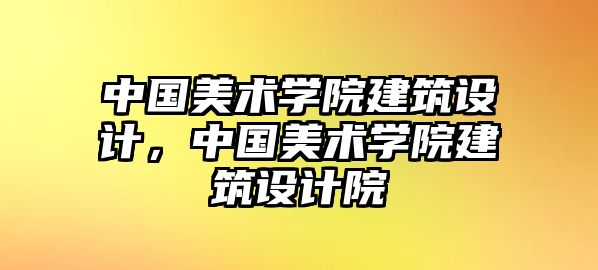 中国美术学院建筑设计，中国美术学院建筑设计院